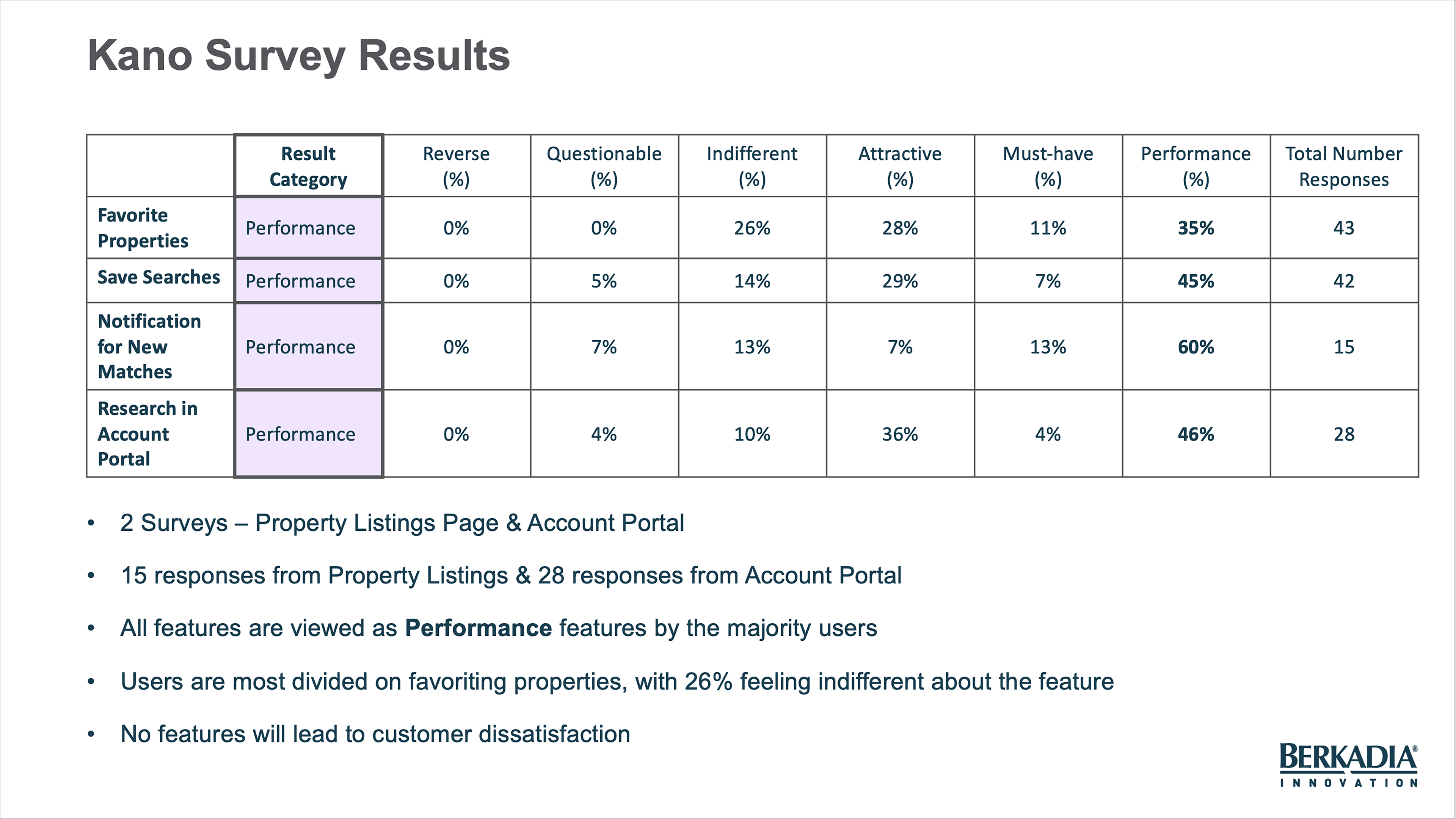 Kano Survey Results

|  | Result Category | Reverse (%) | Questionable (%) | Indifferent (%) | Attractive (%) | Must-have (%) | Performance (%) | Total Number Responses |
|---|---|---|---|---|---|---|---|---|
| Favorite Properties | Performance | 0% | 0% | 26% | 28% | 11% | 35% | 43 |
| Save Searches | Performance | 0% | 5% | 14% | 29% | 7% | 45% | 42 |
| Notification for New Matches | Performance | 0% | 7% | 13% | 7% | 13% | 60% | 15 |
| Research in Account Portal | Performance | 0% | 4% | 10% | 36% | 4% | 46% | 28 |

• 2 Surveys – Property Listings Page & Account Portal

• 15 responses from Property Listings & 28 responses from Account Portal

• All features are viewed as Performance features by the majority users

• Users are most divided on favoriting properties, with 26% feeling indifferent about the feature

• No features will lead to customer dissatisfaction

BERKADIA®
INNOVATION